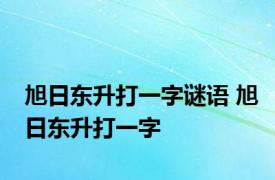 旭日东升打一字谜语 旭日东升打一字